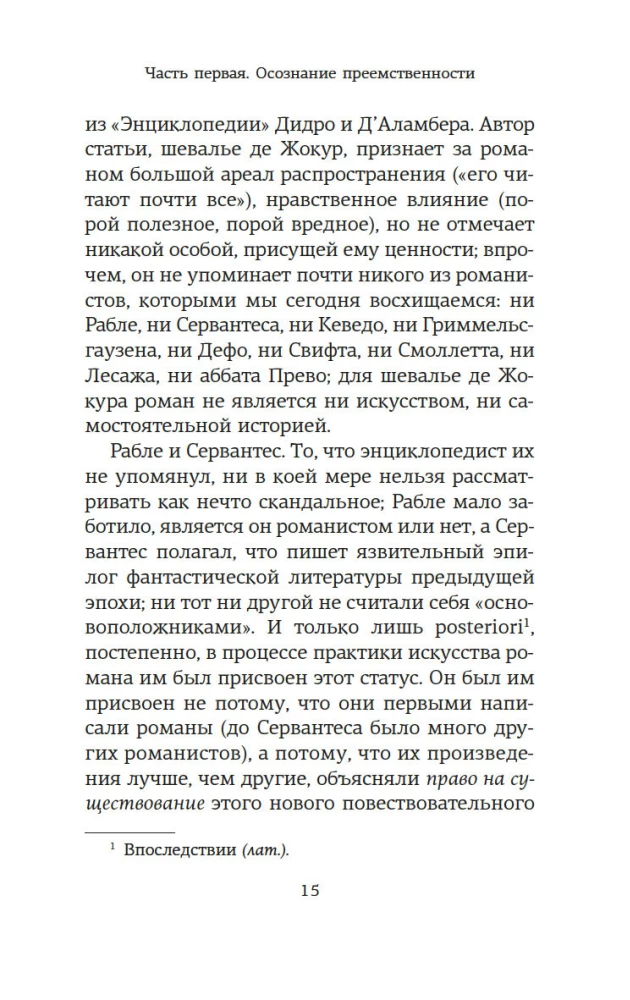 Часть первая. Осознание преемственности

из «Энциклопедии» Дидро и Д'Аламбера. Автор статьи, шевалье де Жокур, признает за романом большой ареал распространения («его читают почти все»), нравственное влияние (порой полезное, порой вредное), но не отмечает никакой особой, присущей ему ценности; впрочем, он не упоминает почти никого из романистов, которыми мы сегодня восхищаемся: ни Рабле, ни Сервантеса, ни Кеведо, ни Гриммельсгаузена, ни Дефо, ни Свифта, ни Смоллетта, ни Лесажа, ни аббата Прево; для шевалье де Жокура роман не является ни искусством, ни самостоятельной историей.

Рабле и Сервантес. То, что энциклопедист их не упомянул, ни в коей мере нельзя рассматривать как нечто скандальное; Рабле мало заботило, является он романистом или нет, а Сервантес полагал, что пишет язвительный эпилог фантастической литературы предыдущей эпохи; ни тот ни другой не считали себя «основоположниками». И только лишь posteriori$^{1}$, постепенно, в процессе практики искусства романа им был присвоен этот статус. Он был им присвоен не потому, что они первыми написали романы (до Сервантеса было много других романистов), а потому, что их произведения лучше, чем другие, объясняли право на существование этого нового повествовательного

$^{1}$ Впоследствии (лат.).

15